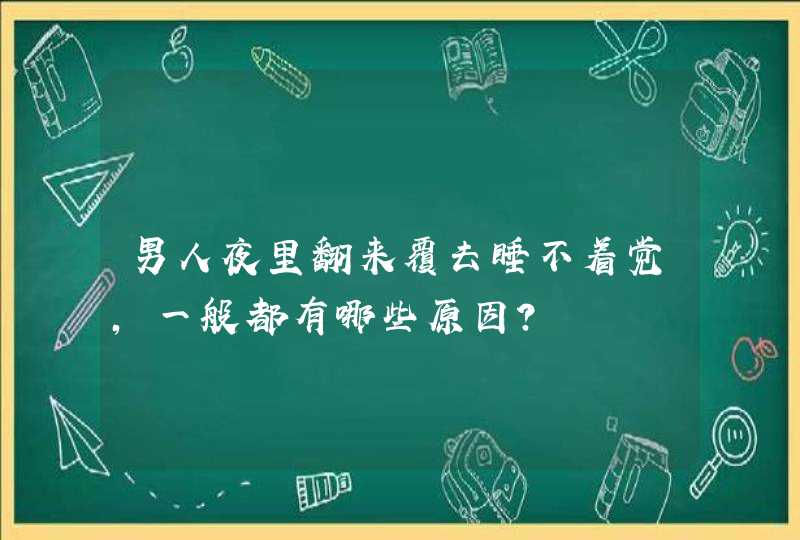 男人夜里翻来覆去睡不着觉，一般都有哪些原因？